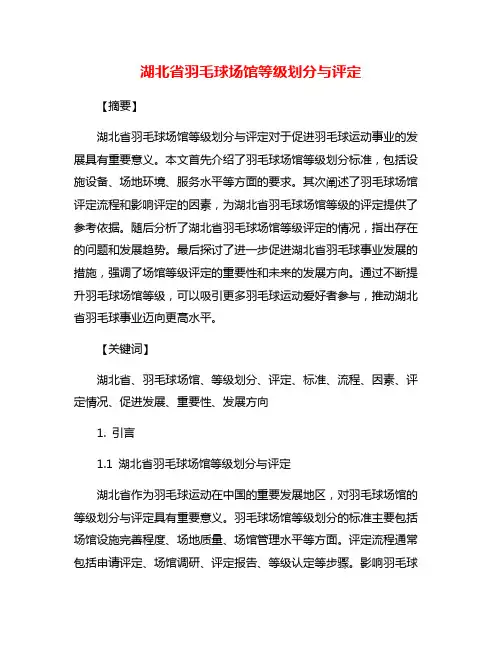 湖北省羽毛球场馆等级划分与评定

【摘要】

湖北省羽毛球场馆等级划分与评定对于促进羽毛球运动事业的发展具有重要意义。本文首先介绍了羽毛球场馆等级划分标准，包括设施设备、场地环境、服务水平等方面的要求。其次阐述了羽毛球场馆评定流程和影响评定的因素，为湖北省羽毛球场馆等级的评定提供了参考依据。随后分析了湖北省羽毛球场馆等级评定的情况，指出存在的问题和发展趋势。最后探讨了进一步促进湖北省羽毛球事业发展的措施，强调了场馆等级评定的重要性和未来的发展方向。通过不断提升羽毛球场馆等级，可以吸引更多羽毛球运动爱好者参与，推动湖北省羽毛球事业迈向更高水平。

【关键词】

湖北省、羽毛球场馆、等级划分、评定、标准、流程、因素、评定情况、促进发展、重要性、发展方向

1. 引言

1.1 湖北省羽毛球场馆等级划分与评定

湖北省作为羽毛球运动在中国的重要发展地区，对羽毛球场馆的等级划分与评定具有重要意义。羽毛球场馆等级划分的标准主要包括场馆设施完善程度、场地质量、场馆管理水平等方面。评定流程通常包括申请评定、场馆调研、评定报告、等级认定等步骤。影响羽毛球